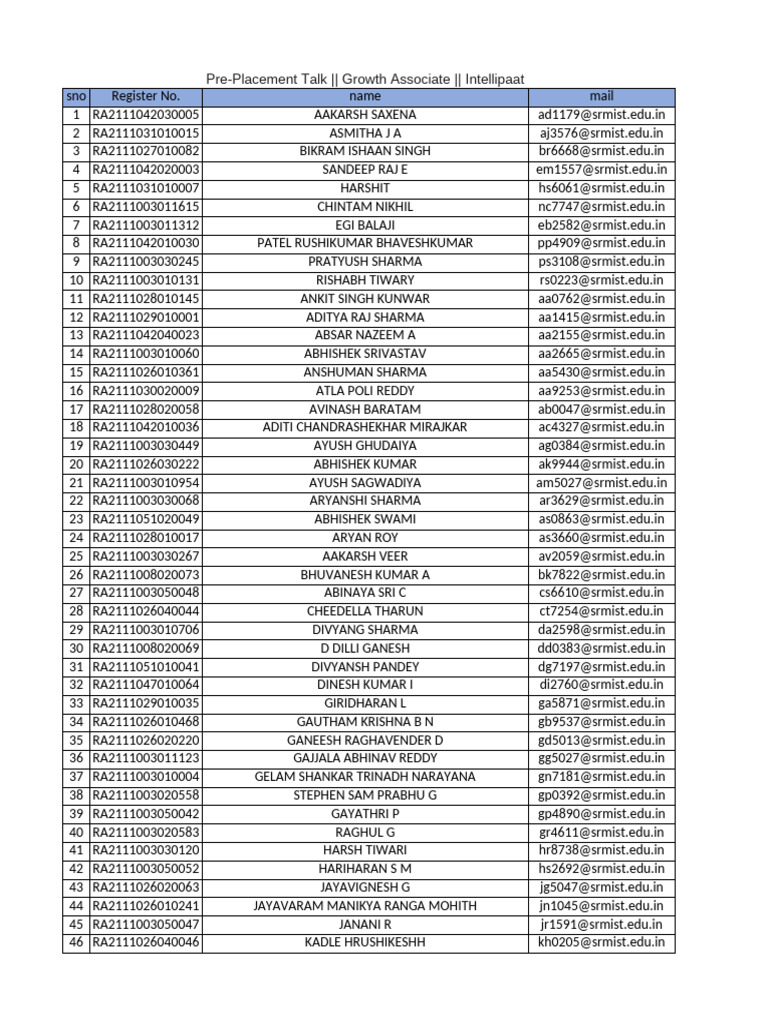 Pre-Placement Talk || Growth Associate || Intellipaat

| sno | Register No. | name | mail |
|---|---|---|---|
| 1 | RA2111042030005 | AAKARSH SAXENA | ad1179@srmist.edu.in |
| 2 | RA2111031010015 | ASMITHA J A | aj3576@srmist.edu.in |
| 3 | RA2111027010082 | BIKRAM ISHAAN SINGH | br6668@srmist.edu.in |
| 4 | RA2111042020003 | SANDEEP RAJ E | em1557@srmist.edu.in |
| 5 | RA2111031010007 | HARSHIT | hs6061@srmist.edu.in |
| 6 | RA2111003011615 | CHINTAM NIKHIL | nc7747@srmist.edu.in |
| 7 | RA2111003011312 | EGI BALAJI | eb2582@srmist.edu.in |
| 8 | RA2111042010030 | PATEL RUSHIKUMAR BHAVESHKUMAR | pp4909@srmist.edu.in |
| 9 | RA2111003030245 | PRATYUSH SHARMA | ps3108@srmist.edu.in |
| 10 | RA2111003010131 | RISHABH TIWARY | rs0223@srmist.edu.in |
| 11 | RA2111028010145 | ANKIT SINGH KUNWAR | aa0762@srmist.edu.in |
| 12 | RA2111029010001 | ADITYA RAJ SHARMA | aa1415@srmist.edu.in |
| 13 | RA2111042040023 | ABSAR NAZEEM A | aa2155@srmist.edu.in |
| 14 | RA2111003010060 | ABHISHEK SRIVASTAV | aa2665@srmist.edu.in |
| 15 | RA2111026010361 | ANSHUMAN SHARMA | aa5430@srmist.edu.in |
| 16 | RA2111030020009 | ATLA POLI REDDY | aa9253@srmist.edu.in |
| 17 | RA2111028020058 | AVINASH BARATAM | ab0047@srmist.edu.in |
| 18 | RA2111042010036 | ADITI CHANDRASHEKHAR MIRAJKAR | ac4327@srmist.edu.in |
| 19 | RA2111003030449 | AYUSH GHUDAIYA | ag0384@srmist.edu.in |
| 20 | RA2111026030222 | ABHISHEK KUMAR | ak9944@srmist.edu.in |
| 21 | RA2111003010954 | AYUSH SAGWADIYA | am5027@srmist.edu.in |
| 22 | RA2111003030068 | ARYANSHI SHARMA | ar3629@srmist.edu.in |
| 23 | RA2111051020049 | ABHISHEK SWAMI | as0863@srmist.edu.in |
| 24 | RA2111028010017 | ARYAN ROY | as3660@srmist.edu.in |
| 25 | RA2111003030267 | AAKARSH VEER | av2059@srmist.edu.in |
| 26 | RA2111008020073 | BHUVANESH KUMAR A | bk7822@srmist.edu.in |
| 27 | RA2111003050048 | ABINAYA SRI C | cs6610@srmist.edu.in |
| 28 | RA2111026040044 | CHEEDELLA THARUN | ct7254@srmist.edu.in |
| 29 | RA2111003010706 | DIVYANG SHARMA | da2598@srmist.edu.in |
| 30 | RA2111008020069 | D DILLI GANESH | dd0383@srmist.edu.in |
| 31 | RA2111051010041 | DIVYANSH PANDEY | dg7197@srmist.edu.in |
| 32 | RA2111047010064 | DINESH KUMAR I | di2760@srmist.edu.in |
| 33 | RA2111029010035 | GIRIDHARAN L | ga5871@srmist.edu.in |
| 34 | RA2111026010468 | GAUTHAM KRISHNA B N | gb9537@srmist.edu.in |
| 35 | RA2111026020220 | GANEESH RAGHAVENDER D | gd5013@srmist.edu.in |
| 36 | RA2111003011123 | GAJJALA ABHINAV REDDY | gg5027@srmist.edu.in |
| 37 | RA2111003010004 | GELAM SHANKAR TRINADH NARAYANA | gn7181@srmist.edu.in |
| 38 | RA2111003020558 | STEPHEN SAM PRABHU G | gp0392@srmist.edu.in |
| 39 | RA2111003050042 | GAYATHRI P | gp4890@srmist.edu.in |
| 40 | RA2111003020583 | RAGHUL G | gr4611@srmist.edu.in |
| 41 | RA2111003030120 | HARSH TIWARI | hr8738@srmist.edu.in |
| 42 | RA2111003050052 | HARIHARAN S M | hs2692@srmist.edu.in |
| 43 | RA2111026020063 | JAYAVIGNESH G | jg5047@srmist.edu.in |
| 44 | RA2111026010241 | JAYAVARAM MANIKYA RANGA MOHITH | jn1045@srmist.edu.in |
| 45 | RA2111003050047 | JANANI R | jr1591@srmist.edu.in |
| 46 | RA2111026040046 | KADLE HRUSHIKESHH | kh0205@srmist.edu.in |